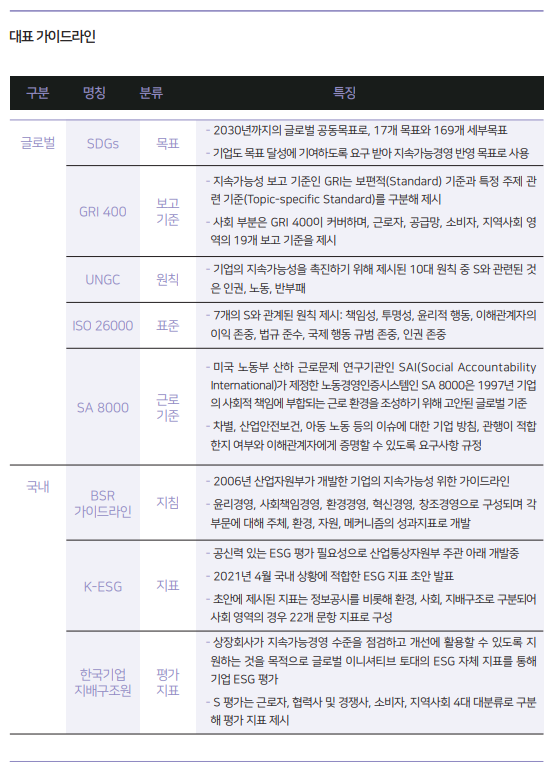 대표 가이드라인

| 구분 | 명칭 | 분류 | 특징 |
|---|---|---|---|
| 글로벌 | SDGs | 목표 | - 2030년까지의 글로벌 공동목표로, 17개 목표와 169개 세부목표 - 기업도 목표 달성에 기여하도록 요구 받아 지속가능경영 반영 목표로 사용 |
| | GRI 400 | 보고 기준 | - 지속가능성 보고 기준인 GRI는 보편적(Standard) 기준과 특정 주제 관련 기준(Topic-specific Standard)를 구분해 제시 - 사회 부분은 GRI 400이 커버하며, 근로자, 공급망, 소비자, 지역사회 영역의 19개 보고 기준을 제시 |
| | UNGC | 원칙 | - 기업의 지속가능성을 촉진하기 위해 제시된 10대 원칙 중 S와 관련된 것은 인권, 노동, 반부패 |
| | ISO 26000 | 표준 | - 7개의 S와 관계된 원칙 제시: 책임성, 투명성, 윤리적 행동, 이해관계자의 이익 존중, 법규 준수, 국제 행동 규범 존중, 인권 존중 |
| | SA 8000 | 근로 기준 | - 미국 노동부 산하 근로문제 연구기관인 SAI(Social Accountability International)가 제정한 노동경영인증시스템인 SA 8000은 1997년 기업의 사회적 책임에 부합되는 근로 환경을 조성하기 위해 고안된 글로벌 기준 - 차별, 산업안전보건, 아동 노동 등의 이슈에 대한 기업 방침, 관행이 적합한지 여부와 이해관계자에게 증명할 수 있도록 요구사항 규정 |
| 국내 | BSR 가이드라인 | 지침 | - 2006년 산업자원부가 개발한 기업의 지속가능성 위한 가이드라인 - 윤리경영, 사회책임경영, 환경경영, 혁신경영, 창조경영으로 구성되며 각 부문에 대해 주체, 환경, 자원, 메커니즘의 성과지표로 개발 |
| | K-ESG | 지표 | - 공신력 있는 ESG 평가 필요성으로 산업통상자원부 주관 아래 개발중 - 2021년 4월 국내 상황에 적합한 ESG 지표 초안 발표 - 초안에 제시된 지표는 정보공시를 비롯해 환경, 사회, 지배구조로 구분되어 사회 영역의 경우 22개 문항 지표로 구성 |
| | 한국기업 지배구조원 | 평가 지표 | - 상장회사가 지속가능경영 수준을 점검하고 개선에 활용할 수 있도록 지원하는 것을 목적으로 글로벌 이니셔티브 토대의 ESG 자체 지표를 통해 기업 ESG 평가 - S 평가는 근로자, 협력사 및 경쟁사, 소비자, 지역사회 4대 대분류로 구분해 평가 지표 제시 |